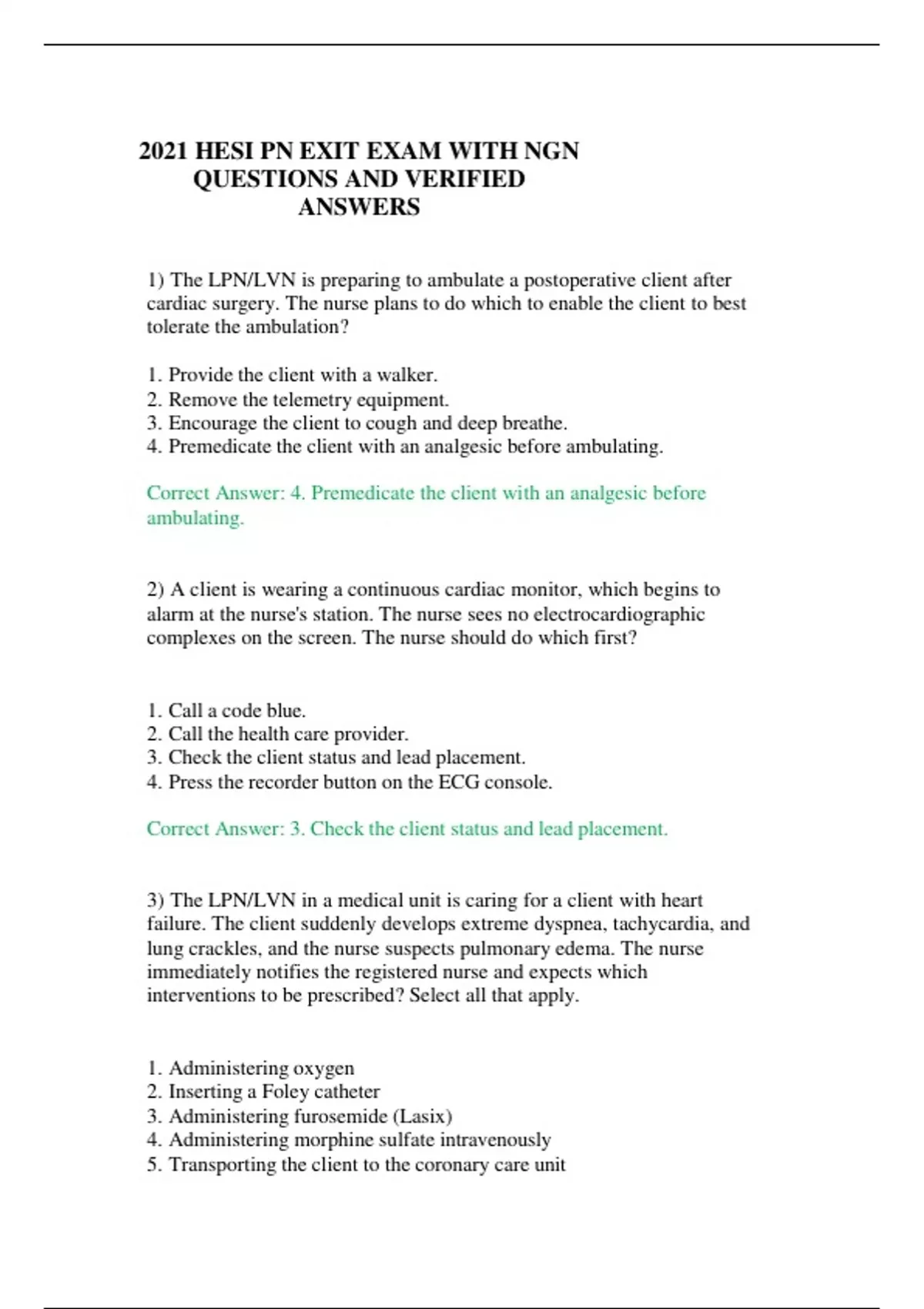 2021 HESI PN EXIT EXAM WITH NGN QUESTIONS AND VERIFIED ANSWERS

1) The LPN/LVN is preparing to ambulate a postoperative client after cardiac surgery. The nurse plans to do which to enable the client to best tolerate the ambulation?

1. Provide the client with a walker.
2. Remove the telemetry equipment.
3. Encourage the client to cough and deep breathe.
4. Premedicate the client with an analgesic before ambulating.

Correct Answer: 4. Premedicate the client with an analgesic before ambulating.

2) A client is wearing a continuous cardiac monitor, which begins to alarm at the nurse's station. The nurse sees no electrocardiographic complexes on the screen. The nurse should do which first?

1. Call a code blue.
2. Call the health care provider.
3. Check the client status and lead placement.
4. Press the recorder button on the ECG console.

Correct Answer: 3. Check the client status and lead placement.

3) The LPN/LVN in a medical unit is caring for a client with heart failure. The client suddenly develops extreme dyspnea, tachycardia, and lung crackles, and the nurse suspects pulmonary edema. The nurse immediately notifies the registered nurse and expects which interventions to be prescribed? Select all that apply.

1. Administering oxygen
2. Inserting a Foley catheter
3. Administering furosemide (Lasix)
4. Administering morphine sulfate intravenously
5. Transporting the client to the coronary care unit